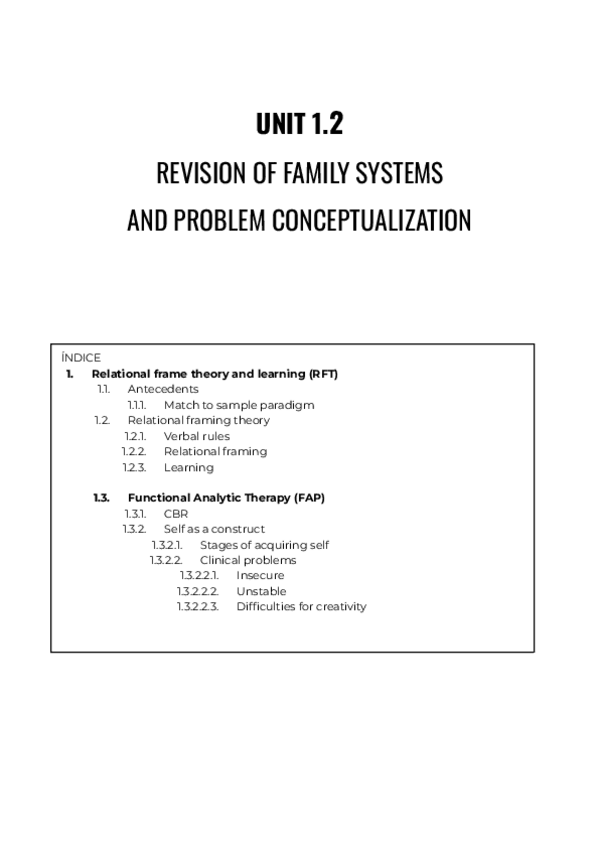 UNIT 1.2

REVISION OF FAMILY SYSTEMS AND PROBLEM CONCEPTUALIZATION

ÍNDICE
1. Relational frame theory and learning (RFT)
1.1. Antecedents
1.1.1. Match to sample paradigm
1.2. Relational framing theory
1.2.1. Verbal rules
1.2.2. Relational framing
1.2.3. Learning

1.3. Functional Analytic Therapy (FAP)
1.3.1. CBR
1.3.2. Self as a construct
1.3.2.1. Stages of acquiring self
1.3.2.2. Clinical problems
1.3.2.2.1. Insecure
1.3.2.2.2. Unstable
1.3.2.2.3. Difficulties for creativity